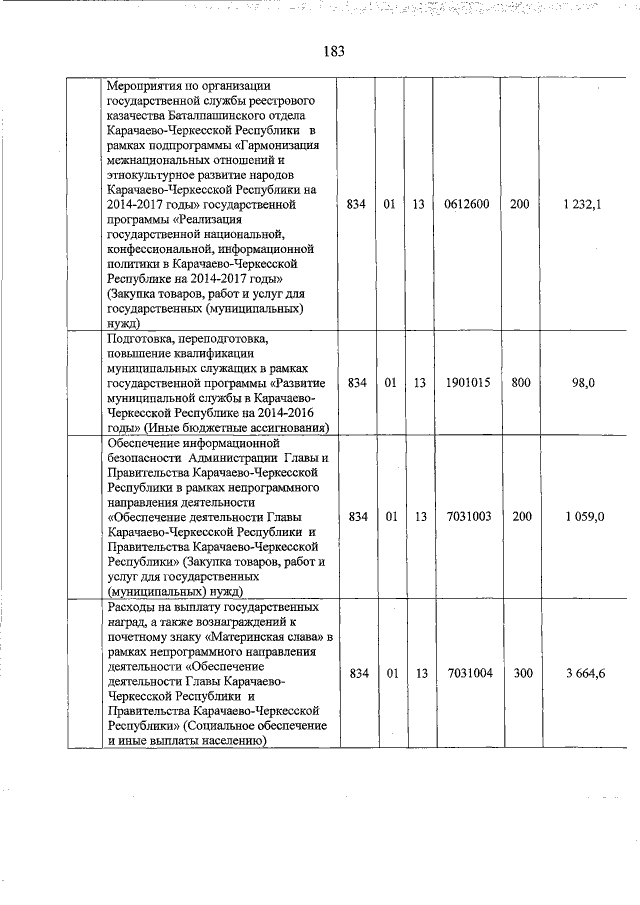 183

| | | | | | | | |
|---|---|---|---|---|---|---|---|
| | Мероприятия по организации государственной службы реестрового казачества Баталпашинского отдела Карачаево-Черкесской Республики в рамках подпрограммы «Гармонизация межнациональных отношений и этнокультурное развитие народов Карачаево-Черкесской Республики на 2014-2017 годы» государственной программы «Реализация государственной национальной, конфессиональной, информационной политики в Карачаево-Черкесской Республике на 2014-2017 годы» (Закупка товаров, работ и услуг для государственных (муниципальных) нужд) | 834 | 01 | 13 | 0612600 | 200 | 1 232,1 |
| | Подготовка, переподготовка, повышение квалификации муниципальных служащих в рамках государственной программы «Развитие муниципальной службы в Карачаево-Черкесской Республике на 2014-2016 годы» (Иные бюджетные ассигнования) | 834 | 01 | 13 | 1901015 | 800 | 98,0 |
| | Обеспечение информационной безопасности Администрации Главы и Правительства Карачаево-Черкесской Республики в рамках непрограммного направления деятельности «Обеспечение деятельности Главы Карачаево-Черкесской Республики и Правительства Карачаево-Черкесской Республики» (Закупка товаров, работ и услуг для государственных (муниципальных) нужд) | 834 | 01 | 13 | 7031003 | 200 | 1 059,0 |
| | Расходы на выплату государственных наград, а также вознаграждений к почетному знаку «Материнская слава» в рамках непрограммного направления деятельности «Обеспечение деятельности Главы Карачаево-Черкесской Республики и Правительства Карачаево-Черкесской Республики» (Социальное обеспечение и иные выплаты населению) | 834 | 01 | 13 | 7031004 | 300 | 3 664,6 |